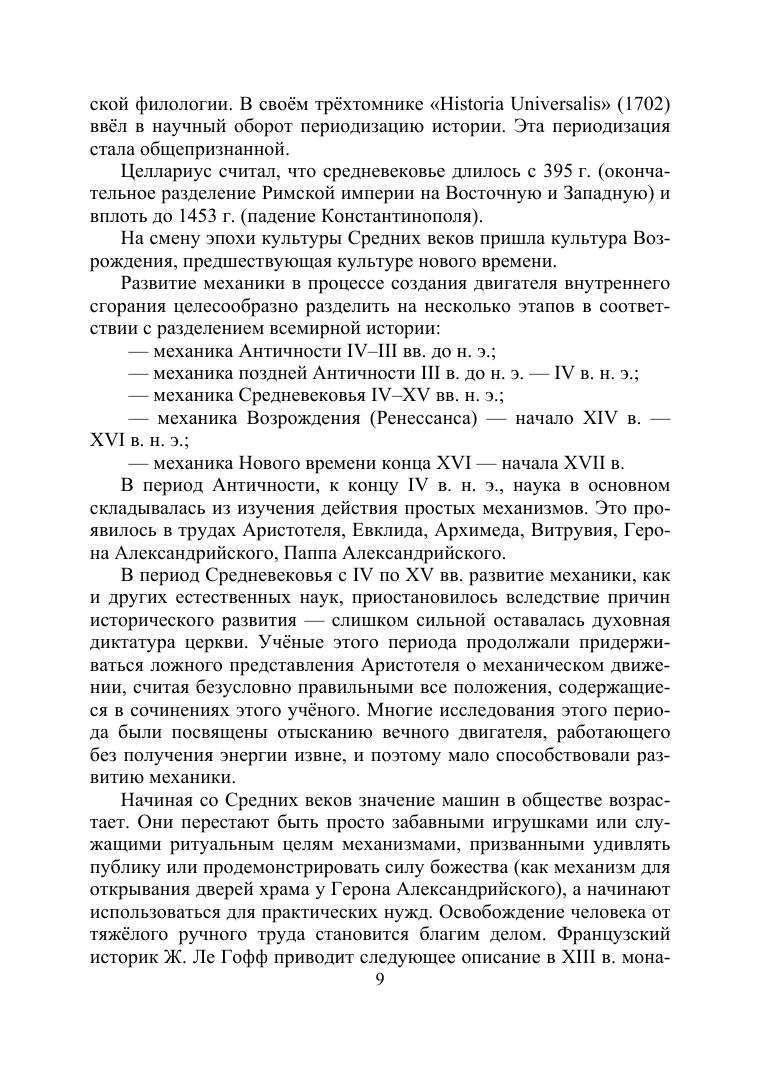 ской филологии. В своём трёхтомнике «Historia Universalis» (1702) ввёл в научный оборот периодизацию истории. Эта периодизация стала общепризнанной.

Целлариус считал, что средневековье длилось с 395 г. (окончательное разделение Римской империи на Восточную и Западную) и вплоть до 1453 г. (падение Константинополя).

На смену эпохи культуры Средних веков пришла культура Возрождения, предшествующая культуре нового времени.

Развитие механики в процессе создания двигателя внутреннего сгорания целесообразно разделить на несколько этапов в соответствии с разделением всемирной истории:

— механика Античности IV–III вв. до н. э.;

— механика поздней Античности III в. до н. э. — IV в. н. э.;

— механика Средневековья IV–XV вв. н. э.;

— механика Возрождения (Ренессанса) — начало XIV в. — XVI в. н. э.;

— механика Нового времени конца XVI — начала XVII в.

В период Античности, к концу IV в. н. э., наука в основном складывалась из изучения действия простых механизмов. Это проявилось в трудах Аристотеля, Евклида, Архимеда, Витрувия, Герона Александрийского, Паппа Александрийского.

В период Средневековья с IV по XV вв. развитие механики, как и других естественных наук, приостановилось вследствие причин исторического развития — слишком сильной оставалась духовная диктатура церкви. Учёные этого периода продолжали придерживаться ложного представления Аристотеля о механическом движении, считая безусловно правильными все положения, содержащиеся в сочинениях этого учёного. Многие исследования этого периода были посвящены отысканию вечного двигателя, работающего без получения энергии извне, и поэтому мало способствовали развитию механики.

Начиная со Средних веков значение машин в обществе возрастает. Они перестают быть просто забавными игрушками или служащими ритуальным целям механизмами, призванными удивлять публику или продемонстрировать силу божества (как механизм для открывания дверей храма у Герона Александрийского), а начинают использоваться для практических нужд. Освобождение человека от тяжёлого ручного труда становится благим делом. Французский историк Ж. Ле Гофф приводит следующее описание в XIII в. мона-

9